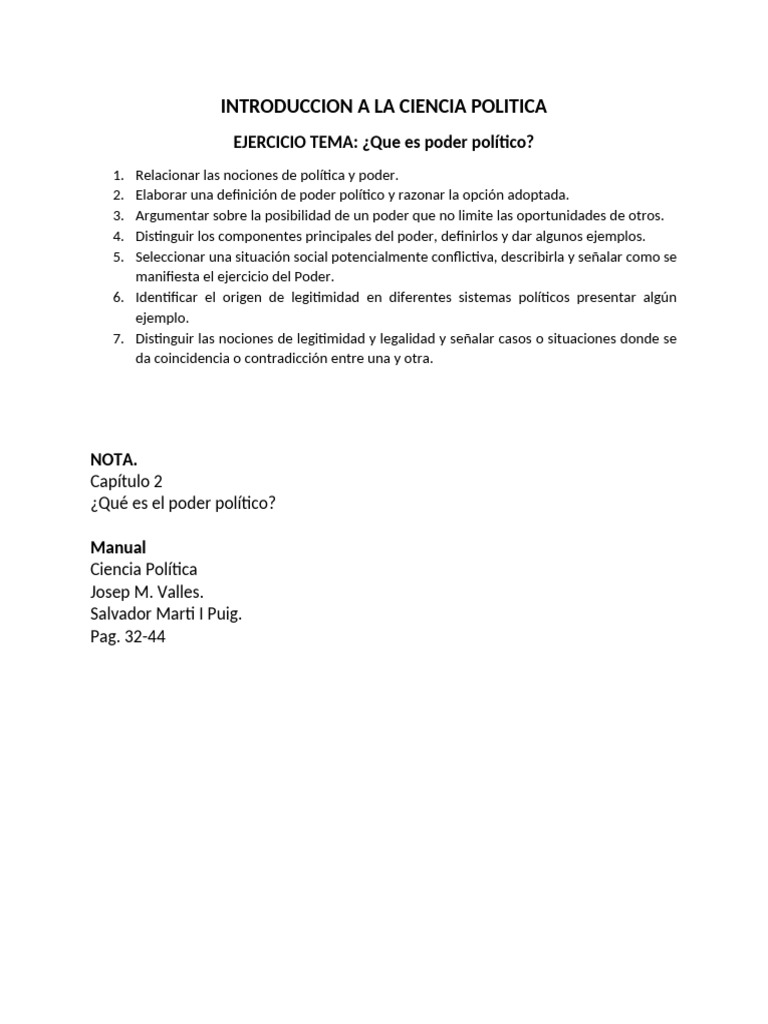 INTRODUCCION A LA CIENCIA POLITICA

EJERCICIO TEMA: ¿Que es poder político?

1. Relacionar las nociones de política y poder.
2. Elaborar una definición de poder político y razonar la opción adoptada.
3. Argumentar sobre la posibilidad de un poder que no limite las oportunidades de otros.
4. Distinguir los componentes principales del poder, definirlos y dar algunos ejemplos.
5. Seleccionar una situación social potencialmente conflictiva, describirla y señalar como se manifiesta el ejercicio del Poder.
6. Identificar el origen de legitimidad en diferentes sistemas políticos presentar algún ejemplo.
7. Distinguir las nociones de legitimidad y legalidad y señalar casos o situaciones donde se da coincidencia o contradicción entre una y otra.

NOTA.
Capítulo 2
¿Qué es el poder político?

Manual
Ciencia Política
Josep M. Valles.
Salvador Marti I Puig.
Pag. 32-44